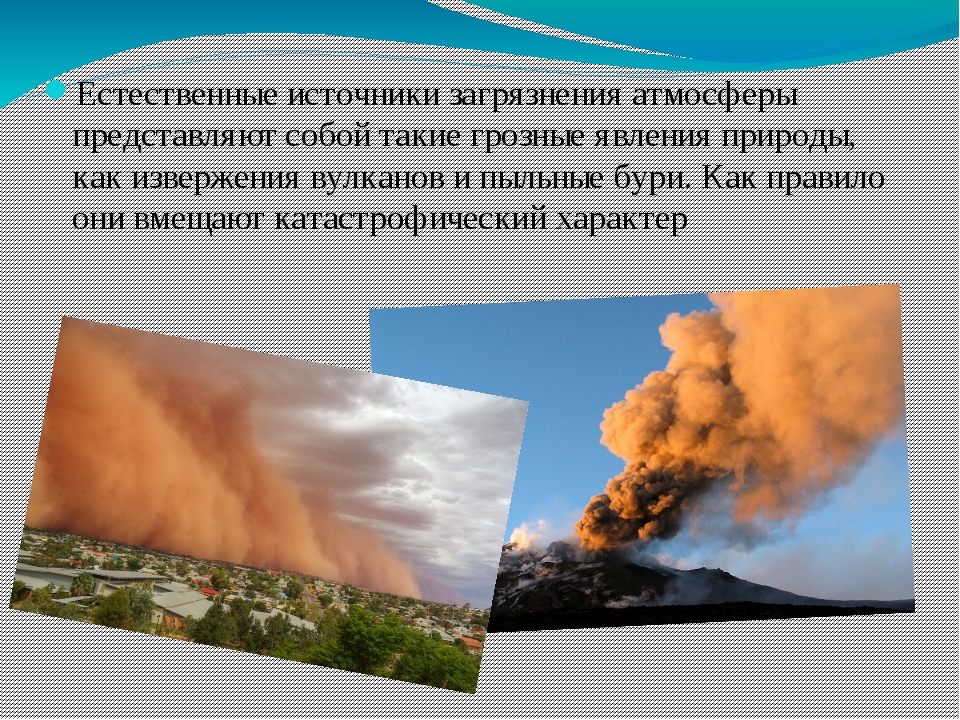 Естественные источники загрязнения атмосферы представляют собой такие грозные явления природы, как извержения вулканов и пыльные бури. Как правило они вмещают катастрофический характер